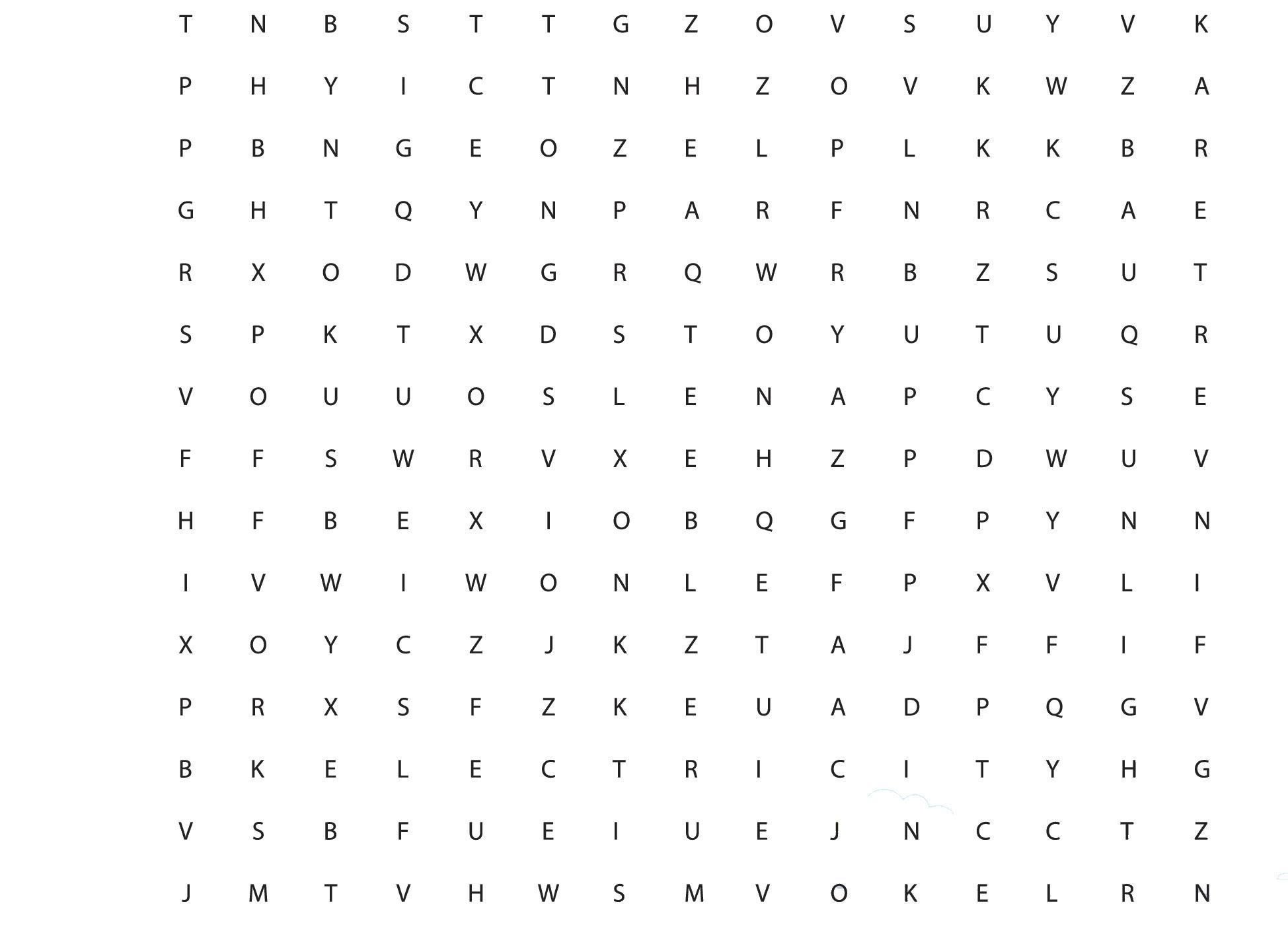 T N B S T T G Z O V S U Y V K

P H Y I C T N H Z O V K W Z A

P B N G E O Z E L P L K K B R

G H T Q Y N P A R F N R C A E

R X O D W G R Q W R B Z S U T

S P K T X D S T O Y U T U Q R

V O U U O S L E N A P C Y S E

F F S W R V X E H Z P D W U V

H F B E X I O B Q G F P Y N N

I V W I W O N L E F P X V L I

X O Y C Z J K Z T A J F F I F

P R X S F Z K E U A D P Q G V

B K E L E C T R I C I T Y H G

V S B F U E I U E J N C C T Z

J M T V H W S M V O K E L R N